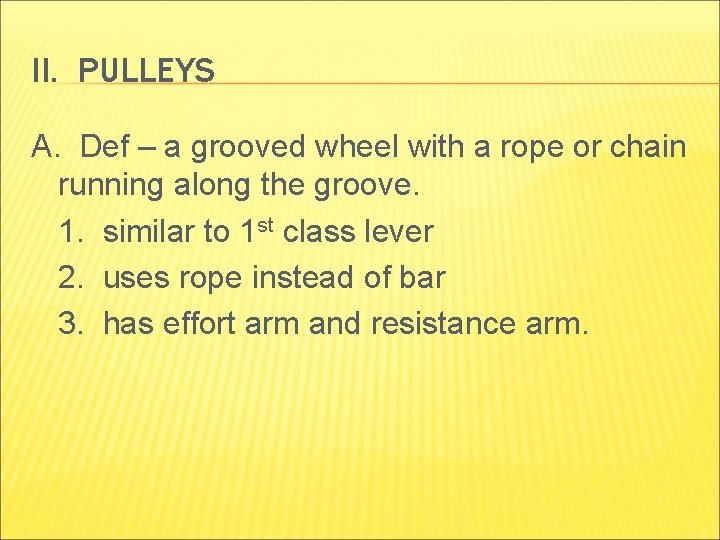 II. PULLEYS

A. Def – a grooved wheel with a rope or chain running along the groove.

1. similar to 1st class lever

2. uses rope instead of bar

3. has effort arm and resistance arm.